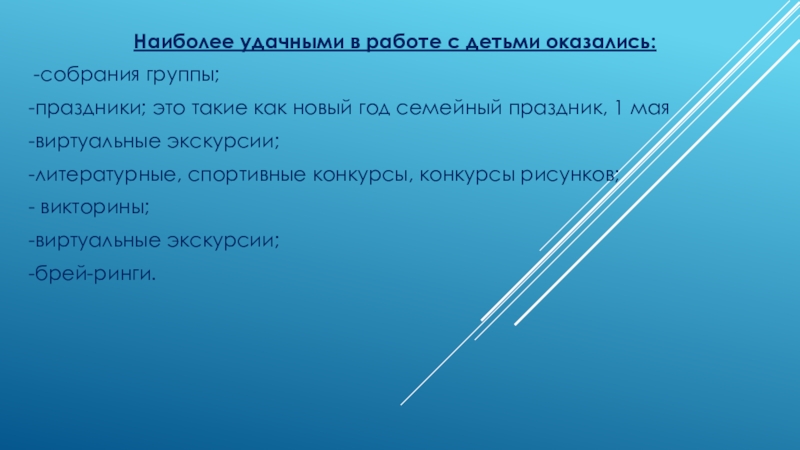 Наиболее удачными в работе с детьми оказались:

-собрания группы;

-праздники; это такие как новый год семейный праздник, 1 мая

-виртуальные экскурсии;

-литературные, спортивные конкурсы, конкурсы рисунков;

- викторины;

-виртуальные экскурсии;

-брей-ринги.